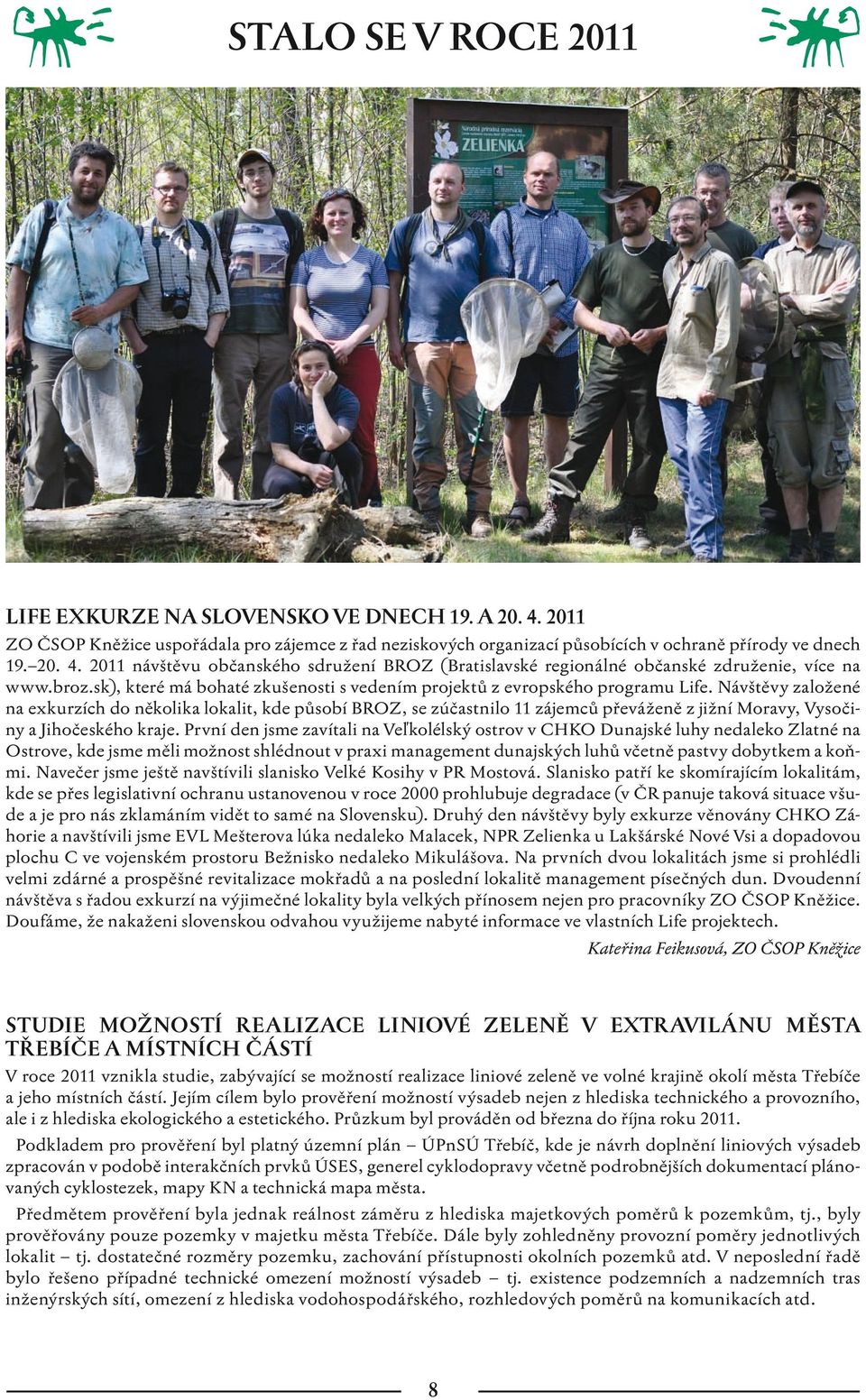 STALO SE V ROCE 2011

Národná prírodná rezervácia
ZELIENKA

LIFE EXKURZE NA SLOVENSKO VE DNECH 19. A 20. 4. 2011

ZO ČSOP Kněžice uspořádala pro zájemce z řad neziskových organizací působících v ochraně přírody ve dnech 19.–20. 4. 2011 návštěvu občanského sdružení BROZ (Bratislavské regionálné občanské združenie, více na www.broz.sk), které má bohaté zkušenosti s vedením projektů z evropského programu Life. Návštěvy založené na exkurzích do několika lokalit, kde působí BROZ, se zúčastnilo 11 zájemců převáženě z jižní Moravy, Vysočiny a Jihočeského kraje. První den jsme zavítali na Veľkolélský ostrov v CHKO Dunajské luhy nedaleko Zlatné na Ostrove, kde jsme měli možnost shlédnout v praxi management dunajských luhů včetně pastvy dobytkem a koňmi. Navečer jsme ještě navštívili slanisko Velké Kosihy v PR Mostová. Slanisko patří ke skomírajícím lokalitám, kde se přes legislativní ochranu ustanovenou v roce 2000 prohlubuje degradace (v ČR panuje taková situace všude a je pro nás zklamáním vidět to samé na Slovensku). Druhý den návštěvy byly exkurze věnovány CHKO Záhorie a navštívili jsme EVL Mešterova lúka nedaleko Malacek, NPR Zelienka u Lakšárské Nové Vsi a dopadovou plochu C ve vojenském prostoru Bežnisko nedaleko Mikulášova. Na prvních dvou lokalitách jsme si prohlédli velmi zdárné a prospěšné revitalizace mokřadů a na poslední lokalitě management písečných dun. Dvoudenní návštěva s řadou exkurzí na výjimečné lokality byla velkých přínosem nejen pro pracovníky ZO ČSOP Kněžice. Doufáme, že nakaženi slovenskou odvahou využijeme nabyté informace ve vlastních Life projektech.

Kateřina Feikusová, ZO ČSOP Kněžice

STUDIE MOŽNOSTÍ REALIZACE LINIOVÉ ZELENĚ V EXTRAVILÁNU MĚSTA TŘEBÍČE A MÍSTNÍCH ČÁSTÍ

V roce 2011 vznikla studie, zabývající se možností realizace liniové zeleně ve volné krajině okolí města Třebíče a jeho místních částí. Jejím cílem bylo prověření možností výsadeb nejen z hlediska technického a provozního, ale i z hlediska ekologického a estetického. Průzkum byl prováděn od března do října roku 2011.

Podkladem pro prověření byl platný územní plán – ÚPnSÚ Třebíč, kde je návrh doplnění liniových výsadeb zpracován v podobě interakčních prvků ÚSES, generel cyklodopravy včetně podrobnějších dokumentací plánovaných cyklostezek, mapy KN a technická mapa města.

Předmětem prověření byla jednak reálnost záměru z hlediska majetkových poměrů k pozemkům, tj., byly prověřovány pouze pozemky v majetku města Třebíče. Dále byly zohledněny provozní poměry jednotlivých lokalit – tj. dostatečné rozměry pozemku, zachování přístupnosti okolních pozemků atd. V neposlední řadě bylo řešeno případné technické omezení možností výsadeb – tj. existence podzemních a nadzemních tras inženýrských sítí, omezení z hlediska vodohospodářského, rozhledových poměrů na komunikacích atd.

8